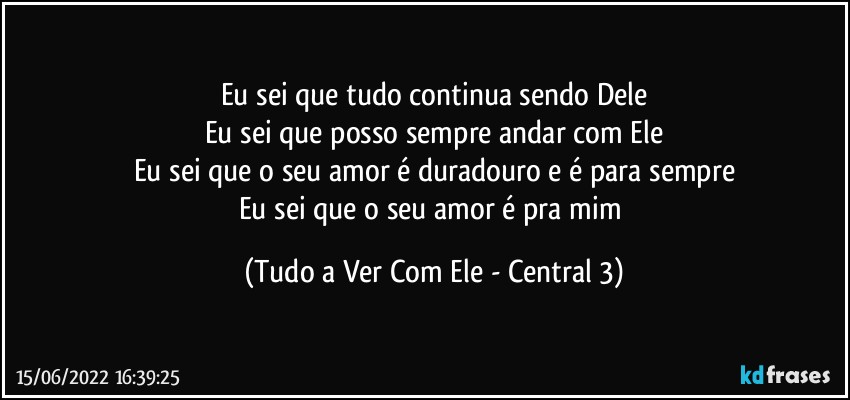 Eu sei que tudo continua sendo Dele
Eu sei que posso sempre andar com Ele
Eu sei que o seu amor é duradouro e é para sempre
Eu sei que o seu amor é pra mim

(Tudo a Ver Com Ele - Central 3)

15/06/2022 16:39:25

kdfrases